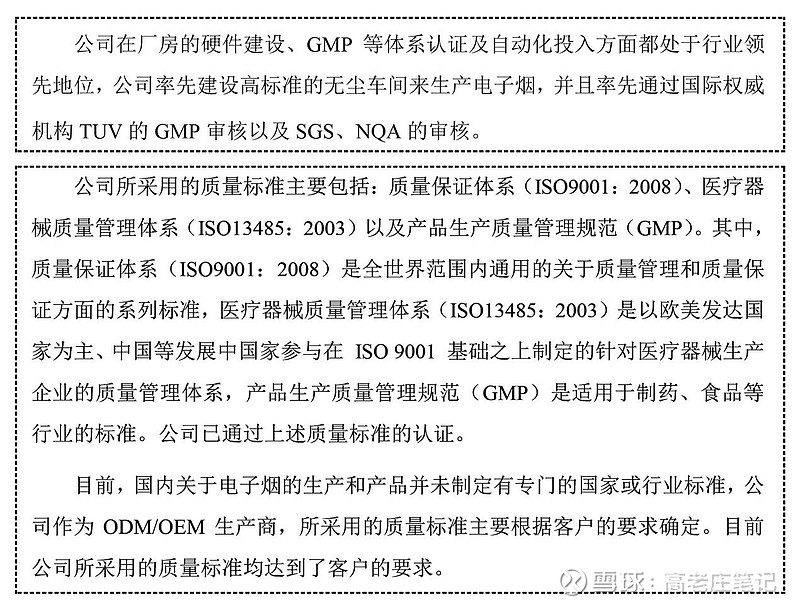 公司在厂房的硬件建设、GMP 等体系认证及自动化投入方面都处于行业领先地位，公司率先建设高标准的无尘车间来生产电子烟，并且率先通过国际权威机构 TUV 的 GMP 审核以及 SGS、NQA 的审核。

公司所采用的质量标准主要包括：质量保证体系（ISO9001：2008）、医疗器械质量管理体系（ISO13485：2003）以及产品生产质量管理规范（GMP）。其中，质量保证体系（ISO9001：2008）是全世界范围内通用的关于质量管理和质量保证方面的系列标准，医疗器械质量管理体系（ISO13485：2003）是以欧美发达国家为主、中国等发展中国家参与在 ISO 9001 基础之上制定的针对医疗器械生产企业的质量管理体系，产品生产质量管理规范（GMP）是适用于制药、食品等行业的标准。公司已通过上述质量标准的认证。

目前，国内关于电子烟的生产和产品并未制定有专门的国家或行业标准，公司作为 ODM/OEM 生产商，所采用的质量标准主要根据客户的要求确定。目前公司所采用的质量标准均达到了客户的要求。

雪球：高老庄笔记